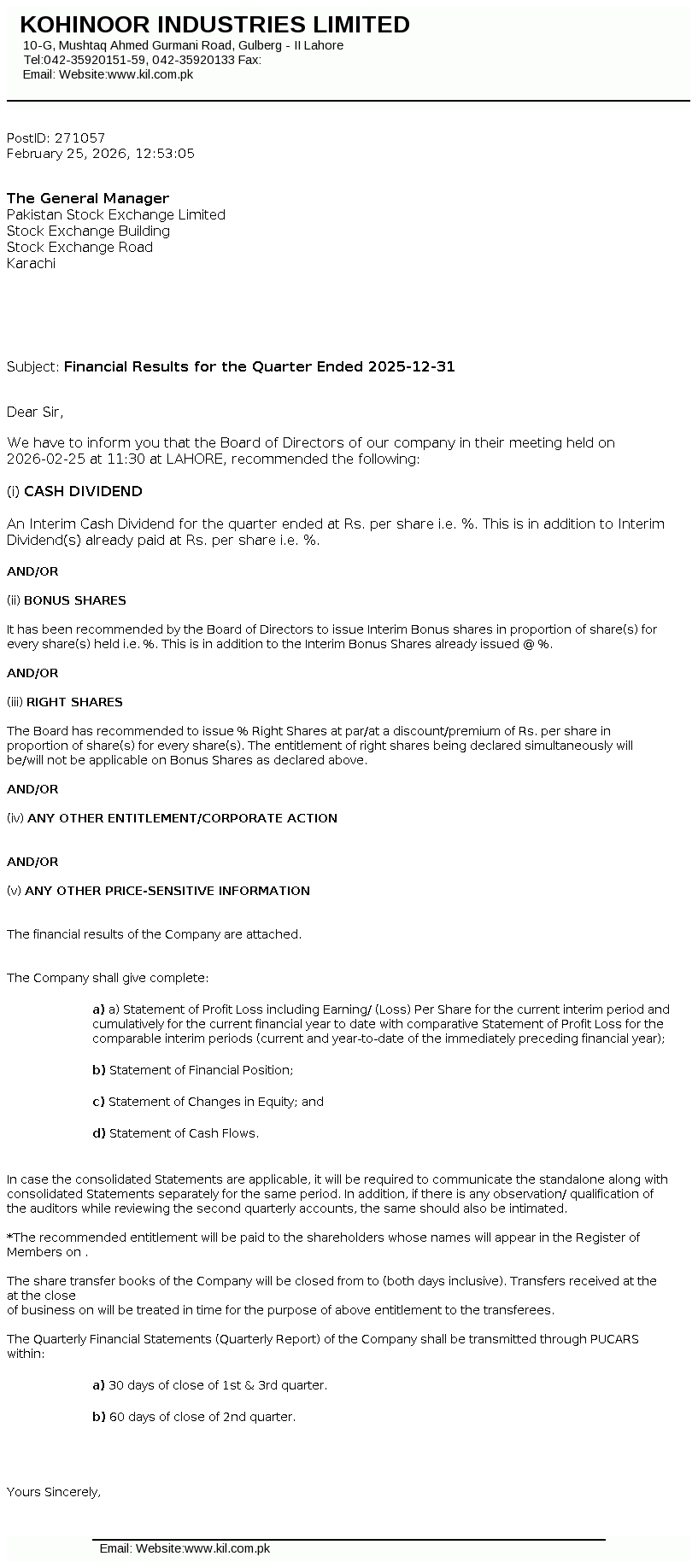 KOHINOOR INDUSTRIES LIMITED
10-G, Mushtaq Ahmed Gurmani Road, Gulberg - II Lahore
Tel:042-35920151-59, 042-35920133 Fax:
Email: Website:www.kil.com.pk

PostID: 271057
February 25, 2026, 12:53:05

The General Manager
Pakistan Stock Exchange Limited
Stock Exchange Building
Stock Exchange Road
Karachi

Subject: Financial Results for the Quarter Ended 2025-12-31

Dear Sir,

We have to inform you that the Board of Directors of our company in their meeting held on 2026-02-25 at 11:30 at LAHORE, recommended the following:

(i) CASH DIVIDEND

An Interim Cash Dividend for the quarter ended at Rs. per share i.e. %. This is in addition to Interim Dividend(s) already paid at Rs. per share i.e. %.

AND/OR

(ii) BONUS SHARES

It has been recommended by the Board of Directors to issue Interim Bonus shares in proportion of share(s) for every share(s) held i.e. %. This is in addition to the Interim Bonus Shares already issued @ %.

AND/OR

(iii) RIGHT SHARES

The Board has recommended to issue % Right Shares at par/at a discount/premium of Rs. per share in proportion of share(s) for every share(s). The entitlement of right shares being declared simultaneously will be/will not be applicable on Bonus Shares as declared above.

AND/OR

(iv) ANY OTHER ENTITLEMENT/CORPORATE ACTION

AND/OR

(v) ANY OTHER PRICE-SENSITIVE INFORMATION

The financial results of the Company are attached.

The Company shall give complete:

a) a) Statement of Profit Loss including Earning/ (Loss) Per Share for the current interim period and cumulatively for the current financial year to date with comparative Statement of Profit Loss for the comparable interim periods (current and year-to-date of the immediately preceding financial year);

b) Statement of Financial Position;

c) Statement of Changes in Equity; and

d) Statement of Cash Flows.

In case the consolidated Statements are applicable, it will be required to communicate the standalone along with consolidated Statements separately for the same period. In addition, if there is any observation/ qualification of the auditors while reviewing the second quarterly accounts, the same should also be intimated.

*The recommended entitlement will be paid to the shareholders whose names will appear in the Register of Members on .

The share transfer books of the Company will be closed from to (both days inclusive). Transfers received at the at the close
of business on will be treated in time for the purpose of above entitlement to the transferees.

The Quarterly Financial Statements (Quarterly Report) of the Company shall be transmitted through PUCARS within:

a) 30 days of close of 1st & 3rd quarter.

b) 60 days of close of 2nd quarter.

Yours Sincerely,

Email: Website:www.kil.com.pk